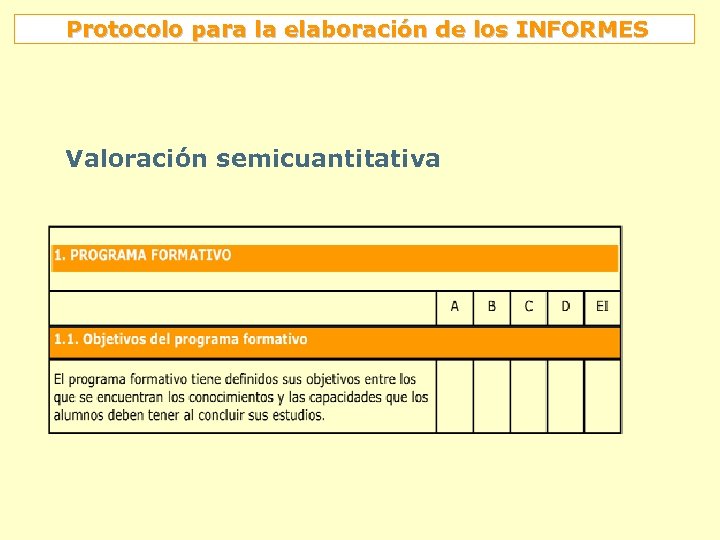 Protocolo para la elaboración de los INFORMES

Valoración semicuantitativa

| 1. PROGRAMA FORMATIVO | | | | | |
|---|---|---|---|---|---|
| | A | B | C | D | EI |
| 1.1. Objetivos del programa formativo | | | | | |
| El programa formativo tiene definidos sus objetivos entre los que se encuentran los conocimientos y las capacidades que los alumnos deben tener al concluir sus estudios. | | | | | |